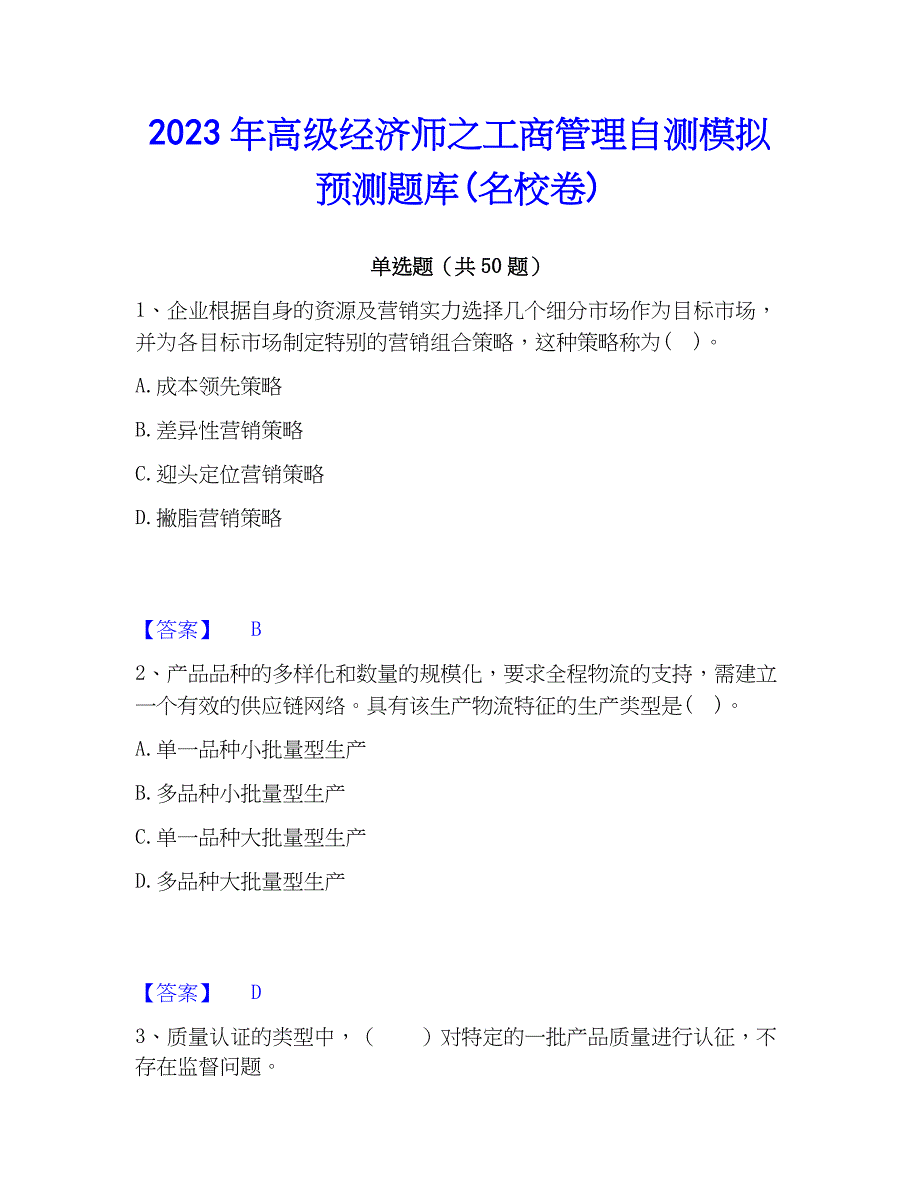 2023年高级经济师之工商管理自测模拟预测题库(名校卷)

单选题（共50题）

1、企业根据自身的资源及营销实力选择几个细分市场作为目标市场，并为各目标市场制定特别的营销组合策略，这种策略称为（ ）。

A.成本领先策略

B.差异性营销策略

C.迎头定位营销策略

D.撇脂营销策略

【答案】 B

2、产品品种的多样化和数量的规模化，要求全程物流的支持，需建立一个有效的供应链网络。具有该生产物流特征的生产类型是（ ）。

A.单一品种小批量型生产

B.多品种小批量型生产

C.单一品种大批量型生产

D.多品种大批量型生产

【答案】 D

3、质量认证的类型中，（ ）对特定的一批产品质量进行认证，不存在监督问题。